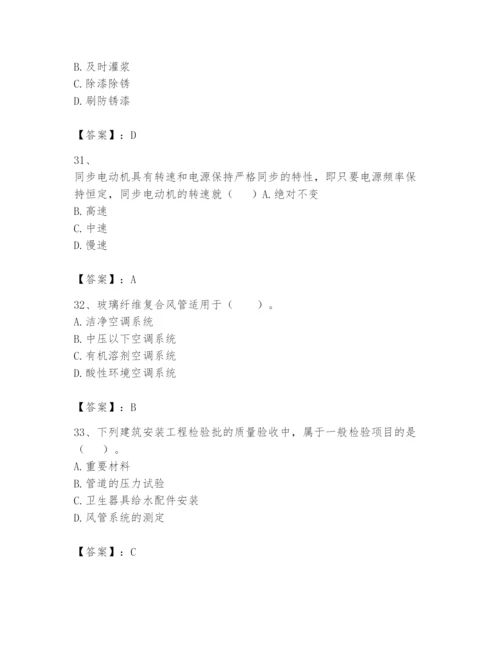 B. 及时灌浆
C. 除漆除锈
D. 刷防锈漆

【答案】：D

31、
同步电动机具有转速和电源保持严格同步的特性，即只要电源频率保持恒定，同步电动机的转速就（　　）A. 绝对不变
B. 高速
C. 中速
D. 慢速

【答案】：A

32、玻璃纤维复合风管适用于（　　）。
A. 洁净空调系统
B. 中压以下空调系统
C. 有机溶剂空调系统
D. 酸性环境空调系统

【答案】：B

33、下列建筑安装工程检验批的质量验收中，属于一般检验项目的是（　　）。
A. 重要材料
B. 管道的压力试验
C. 卫生器具给水配件安装
D. 风管系统的测定

【答案】：C